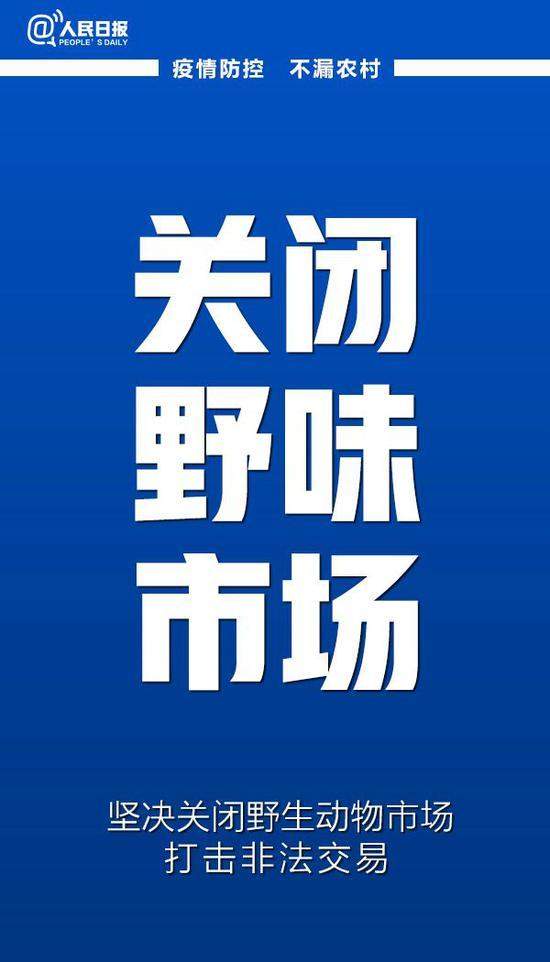 @人民日报
PEOPLE'S DAILY

疫情防控　不漏农村

关闭
野味
市场

坚决关闭野生动物市场
打击非法交易